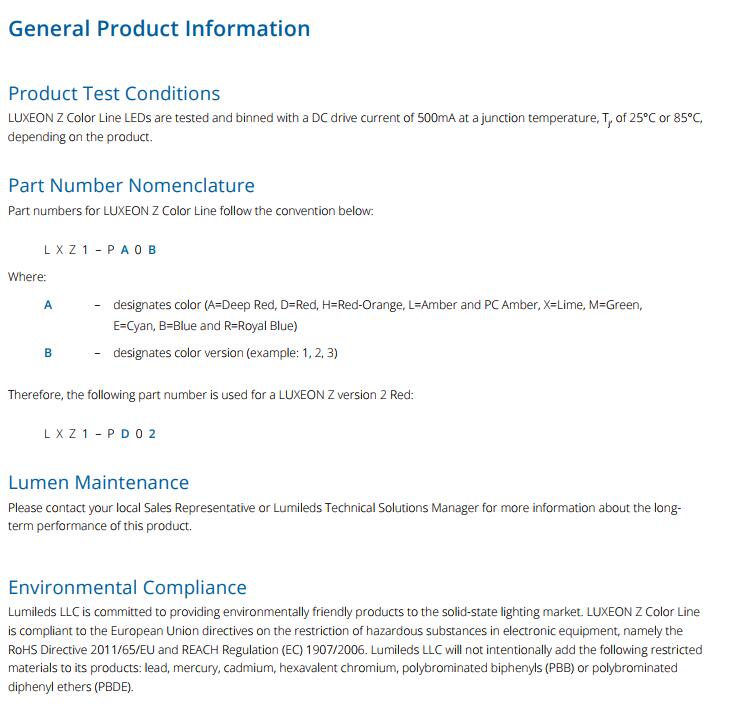 General Product Information

Product Test Conditions

LUXEON Z Color Line LEDs are tested and binned with a DC drive current of 500mA at a junction temperature, $T_j$, of 25°C or 85°C, depending on the product.

Part Number Nomenclature

Part numbers for LUXEON Z Color Line follow the convention below:

L X Z 1 – P A 0 B

Where:

A – designates color (A=Deep Red, D=Red, H=Red-Orange, L=Amber and PC Amber, X=Lime, M=Green, E=Cyan, B=Blue and R=Royal Blue)

B – designates color version (example: 1, 2, 3)

Therefore, the following part number is used for a LUXEON Z version 2 Red:

L X Z 1 – P D 0 2

Lumen Maintenance

Please contact your local Sales Representative or Lumileds Technical Solutions Manager for more information about the long-term performance of this product.

Environmental Compliance

Lumileds LLC is committed to providing environmentally friendly products to the solid-state lighting market. LUXEON Z Color Line is compliant to the European Union directives on the restriction of hazardous substances in electronic equipment, namely the RoHS Directive 2011/65/EU and REACH Regulation (EC) 1907/2006. Lumileds LLC will not intentionally add the following restricted materials to its products: lead, mercury, cadmium, hexavalent chromium, polybrominated biphenyls (PBB) or polybrominated diphenyl ethers (PBDE).